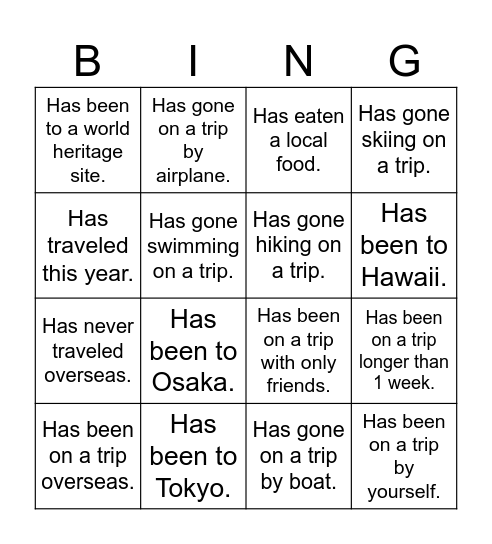 | B | I | N | G |
|---|---|---|---|
| Has been to a world heritage site. | Has gone on a trip by airplane. | Has eaten a local food. | Has gone skiing on a trip. |
| Has traveled this year. | Has gone swimming on a trip. | Has gone hiking on a trip. | Has been to Hawaii. |
| Has never traveled overseas. | Has been to Osaka. | Has been on a trip with only friends. | Has been on a trip longer than 1 week. |
| Has been on a trip overseas. | Has been to Tokyo. | Has gone on a trip by boat. | Has been on a trip by yourself. |